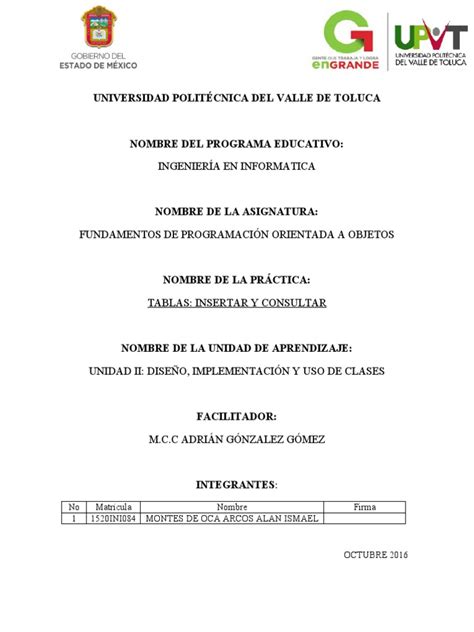 GOBIERNO DEL
ESTADO DE MÉXICO

GENTE QUE TRABAJA Y LOGRA
enGRANDE

UPVT
UNIVERSIDAD POLITÉCNICA
DEL VALLE DE TOLUCA

UNIVERSIDAD POLITÉCNICA DEL VALLE DE TOLUCA

NOMBRE DEL PROGRAMA EDUCATIVO:

INGENIERÍA EN INFORMATICA

NOMBRE DE LA ASIGNATURA:

FUNDAMENTOS DE PROGRAMACIÓN ORIENTADA A OBJETOS

NOMBRE DE LA PRÁCTICA:

TABLAS: INSERTAR Y CONSULTAR

NOMBRE DE LA UNIDAD DE APRENDIZAJE:

UNIDAD II: DISEÑO, IMPLEMENTACIÓN Y USO DE CLASES

FACILITADOR:

M.C.C ADRIÁN GÓNZALEZ GÓMEZ

INTEGRANTES:

| No | Matricula | Nombre | Firma |
|---|---|---|---|
| 1 | 1520INI084 | MONTES DE OCA ARCOS ALAN ISMAEL | |

OCTUBRE 2016